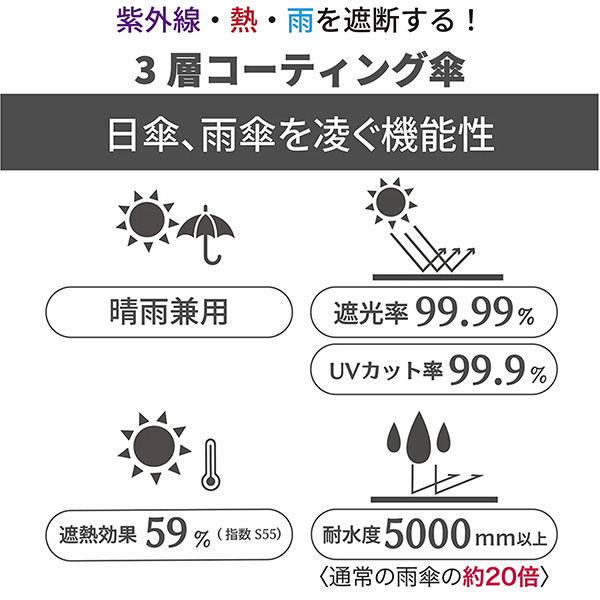 紫外線・熱・雨を遮断する！

3層コーティング傘

日傘、雨傘を凌ぐ機能性

晴雨兼用

遮光率99.99%

UVカット率99.9%

遮熱効果59%（指数S55）

耐水度5000mm以上

〈通常の雨傘の約20倍〉